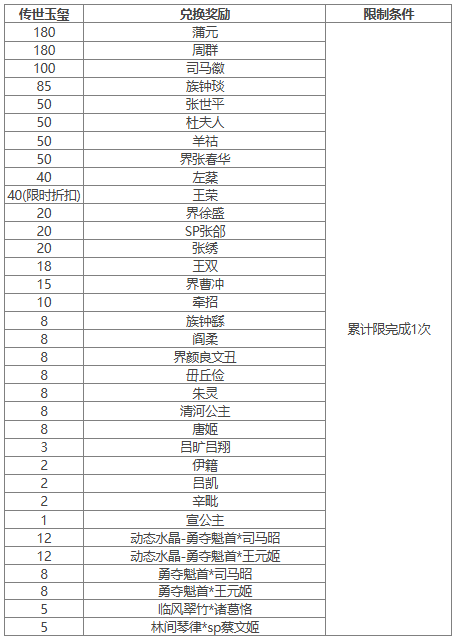 | 传世玉玺 | 兑换奖励 | 限制条件 |
|---|---|---|
| 180 | 蒲元 | 累计限完成1次 |
| 180 | 周群 | |
| 100 | 司马徽 | |
| 85 | 族钟琰 | |
| 50 | 张世平 | |
| 50 | 杜夫人 | |
| 50 | 羊祜 | |
| 50 | 界张春华 | |
| 40 | 左棻 | |
| 40(限时折扣) | 王荣 | |
| 20 | 界徐盛 | |
| 20 | SP张郃 | |
| 20 | 张绣 | |
| 18 | 王双 | |
| 15 | 界曹冲 | |
| 10 | 牵招 | |
| 8 | 族钟繇 | |
| 8 | 阎柔 | |
| 8 | 界颜良文丑 | |
| 8 | 毌丘俭 | |
| 8 | 朱灵 | |
| 8 | 清河公主 | |
| 8 | 唐姬 | |
| 3 | 吕旷吕翔 | |
| 2 | 伊籍 | |
| 2 | 吕凯 | |
| 2 | 辛毗 | |
| 1 | 宣公主 | |
| 12 | 动态水晶-勇夺魁首*司马昭 | |
| 12 | 动态水晶-勇夺魁首*王元姬 | |
| 8 | 勇夺魁首*司马昭 | |
| 8 | 勇夺魁首*王元姬 | |
| 5 | 临风翠竹*诸葛恪 | |
| 5 | 林间琴律*sp蔡文姬 | |